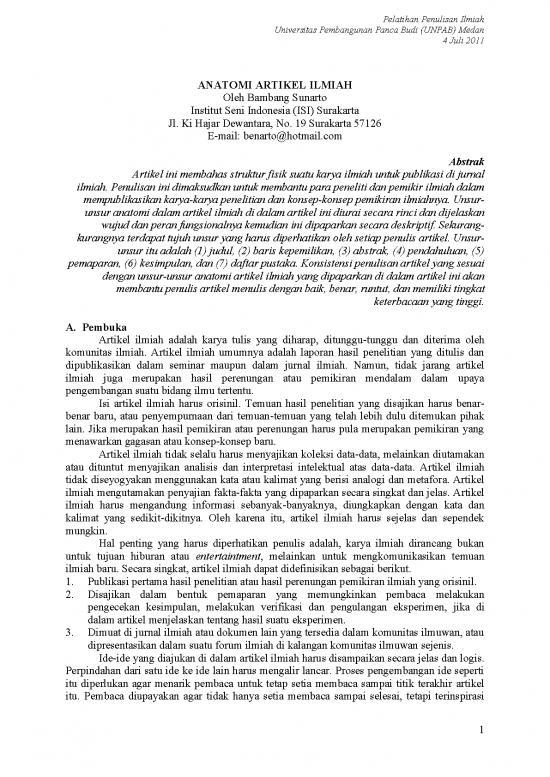 Pelatihan Penulisan Ilmiah
Universitas Pembangunan Panca Budi (UNPAB) Medan
4 Juli 2011

ANATOMI ARTIKEL ILMIAH
Oleh Bambang Sunarto
Institut Seni Indonesia (ISI) Surakarta
Jl. Ki Hajar Dewantara, No. 19 Surakarta 57126
E-mail: benarto@hotmail.com

Abstrak
Artikel ini membahas struktur fisik suatu karya ilmiah untuk publikasi di jurnal ilmiah. Penulisan ini dimaksudkan untuk membantu para peneliti dan pemikir ilmiah dalam mempublikasikan karya-karya penelitian dan konsep-konsep pemikiran ilmiahnya. Unsur-unsur anatomi dalam artikel ilmiah di dalam artikel ini diurai secara rinci dan dijelaskan wujud dan peran fungsionalnya kemudian ini dipaparkan secara deskriptif. Sekurang-kurangnya terdapat tujuh unsur yang harus diperhatikan oleh setiap penulis artikel. Unsur-unsur itu adalah (1) judul, (2) baris kepemilikan, (3) abstrak, (4) pendahuluan, (5) pemaparan, (6) kesimpulan, dan (7) daftar pustaka. Konsistensi penulisan artikel yang sesuai dengan unsur-unsur anatomi artikel ilmiah yang dipaparkan di dalam artikel ini akan membantu penulis artikel menulis dengan baik, benar, runtut, dan memiliki tingkat keterbacaan yang tinggi.

A. Pembuka
Artikel ilmiah adalah karya tulis yang diharap, ditunggu-tunggu dan diterima oleh komunitas ilmiah. Artikel ilmiah umumnya adalah laporan hasil penelitian yang ditulis dan dipublikasikan dalam seminar maupun dalam jurnal ilmiah. Namun, tidak jarang artikel ilmiah juga merupakan hasil perenungan atau pemikiran mendalam dalam upaya pengembangan suatu bidang ilmu tertentu.

Isi artikel ilmiah harus orisinil. Temuan hasil penelitian yang disajikan harus benar-benar baru, atau penyempurnaan dari temuan-temuan yang telah lebih dulu ditemukan pihak lain. Jika merupakan hasil pemikiran atau perenungan harus pula merupakan pemikiran yang menawarkan gagasan atau konsep-konsep baru.

Artikel ilmiah tidak selalu harus menyajikan koleksi data-data, melainkan diutamakan atau dituntut menyajikan analisis dan interpretasi intelektual atas data-data. Artikel ilmiah tidak diseyogyakan menggunakan kata atau kalimat yang berisi analogi dan metafora. Artikel ilmiah mengutamakan penyajian fakta-fakta yang dipaparkan secara singkat dan jelas. Artikel ilmiah harus mengandung informasi sebanyak-banyaknya, diungkapkan dengan kata dan kalimat yang sedikit-dikitnya. Oleh karena itu, artikel ilmiah harus sejelas dan sependek mungkin.

Hal penting yang harus diperhatikan penulis adalah, karya ilmiah dirancang bukan untuk tujuan hiburan atau entertainment, melainkan untuk mengkomunikasikan temuan ilmiah baru. Secara singkat, artikel ilmiah dapat didefinisikan sebagai berikut.
1. Publikasi pertama hasil penelitian atau hasil perenungan pemikiran ilmiah yang orisinil.
2. Disajikan dalam bentuk pemaparan yang memungkinkan pembaca melakukan pengecekan kesimpulan, melakukan verifikasi dan pengulangan eksperimen, jika di dalam artikel menjelaskan tentang hasil suatu eksperimen.
3. Dimuat di jurnal ilmiah atau dokumen lain yang tersedia dalam komunitas ilmuwan, atau dipresentasikan dalam suatu forum ilmiah di kalangan komunitas ilmuwan sejenis.

Ide-ide yang diajukan di dalam artikel ilmiah harus disampaikan secara jelas dan logis. Perpindahan dari satu ide ke ide lain harus mengalir lancar. Proses pengembangan ide seperti itu diperlukan agar menarik pembaca untuk tetap setia membaca sampai titik terakhir artikel itu. Pembaca diupayakan agar tidak hanya setia membaca sampai selesai, tetapi terinspirasi

1